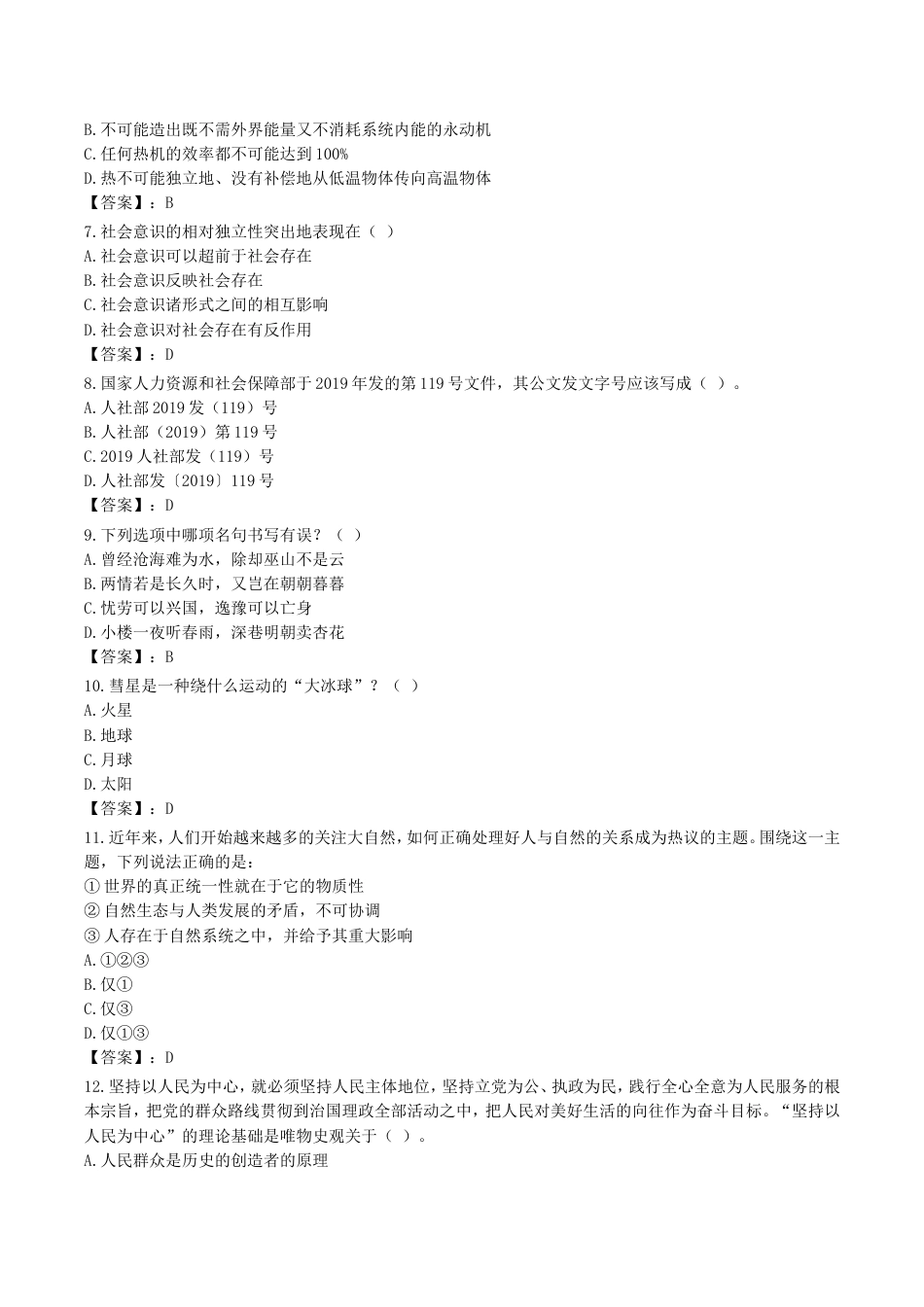 B. 不可能造出既不需外界能量又不消耗系统内能的永动机
C. 任何热机的效率都不可能达到 100%
D. 热不可能独立地、没有补偿地从低温物体传向高温物体
【答案】：B
7. 社会意识的相对独立性突出地表现在（ ）
A. 社会意识可以超前于社会存在
B. 社会意识反映社会存在
C. 社会意识诸形式之间的相互影响
D. 社会意识对社会存在有反作用
【答案】：D
8. 国家人力资源和社会保障部于 2019 年发的第 119 号文件，其公文发文字号应该写成（ ）。
A. 人社部 2019 发（119）号
B. 人社部（2019）第 119 号
C. 2019 人社部发（119）号
D. 人社部发〔2019〕119 号
【答案】：D
9. 下列选项中哪项名句书写有误？（ ）
A. 曾经沧海难为水，除却巫山不是云
B. 两情若是长久时，又岂在朝朝暮暮
C. 忧劳可以兴国，逸豫可以亡身
D. 小楼一夜听春雨，深巷明朝卖杏花
【答案】：B
10. 彗星是一种绕什么运动的“大冰球”？（ ）
A. 火星
B. 地球
C. 月球
D. 太阳
【答案】：D
11. 近年来，人们开始越来越多的关注大自然，如何正确处理好人与自然的关系成为热议的主题。围绕这一主题，下列说法正确的是：
① 世界的真正统一性就在于它的物质性
② 自然生态与人类发展的矛盾，不可协调
③ 人存在于自然系统之中，并给予其重大影响
A. ①②③
B. 仅①
C. 仅③
D. 仅①③
【答案】：D
12. 坚持以人民为中心，就必须坚持人民主体地位，坚持立党为公、执政为民，践行全心全意为人民服务的根本宗旨，把党的群众路线贯彻到治国理政全部活动之中，把人民对美好生活的向往作为奋斗目标。“坚持以人民为中心”的理论基础是唯物史观关于（ ）。
A. 人民群众是历史的创造者的原理